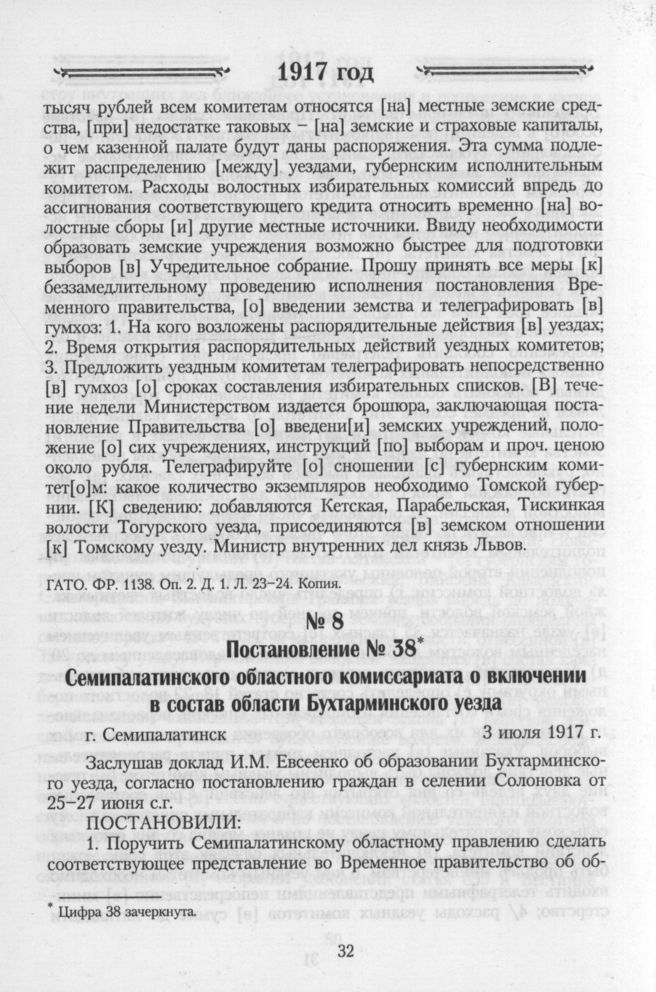 1917 год

тысяч рублей всем комитетам относятся [на] местные земские средства, [при] недостатке таковых – [на] земские и страховые капиталы, о чем казенной палате будут даны распоряжения. Эта сумма подлежит распределению [между] уездами, губернским исполнительным комитетом. Расходы волостных избирательных комиссий впредь до ассигнования соответствующего кредита относить временно [на] волостные сборы [и] другие местные источники. Ввиду необходимости образовать земские учреждения возможно быстрее для подготовки выборов [в] Учредительное собрание. Прошу принять все меры [к] беззамедлительному проведению исполнения постановления Временного правительства, [о] введении земства и телеграфировать [в] гумхоз: 1. На кого возложены распорядительные действия [в] уездах; 2. Время открытия распорядительных действий уездных комитетов; 3. Предложить уездным комитетам телеграфировать непосредственно [в] гумхоз [о] сроках составления избирательных списков. [В] течение недели Министерством издается брошюра, заключающая постановление Правительства [о] введени[и] земских учреждений, положение [о] сих учреждениях, инструкций [по] выборам и проч. ценою около рубля. Телеграфируйте [о] сношении [с] губернским комитет[о]м: какое количество экземпляров необходимо Томской губернии. [К] сведению: добавляются Кетская, Парабельская, Тискинкая волости Тогурского уезда, присоединяются [в] земском отношении [к] Томскому уезду. Министр внутренних дел князь Львов.

ГАТО. ФР. 1138. Оп. 2. Д. 1. Л. 23–24. Копия.

№ 8
Постановление № 38*
Семипалатинского областного комиссариата о включении в состав области Бухтарминского уезда

г. Семипалатинск 3 июля 1917 г.

Заслушав доклад И.М. Евсеенко об образовании Бухтарминского уезда, согласно постановлению граждан в селении Солоновка от 25–27 июня с.г.

ПОСТАНОВИЛИ:

1. Поручить Семипалатинскому областному правлению сделать соответствующее представление во Временное правительство об об-

* Цифра 38 зачеркнута.

32